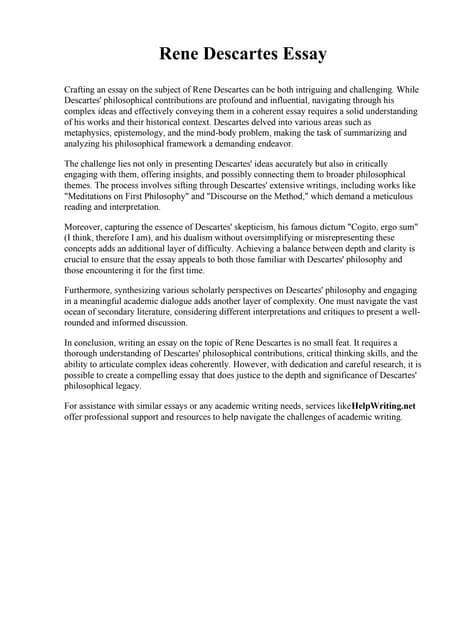 Rene Descartes Essay

Crafting an essay on the subject of Rene Descartes can be both intriguing and challenging. While Descartes' philosophical contributions are profound and influential, navigating through his complex ideas and effectively conveying them in a coherent essay requires a solid understanding of his works and their historical context. Descartes delved into various areas such as metaphysics, epistemology, and the mind-body problem, making the task of summarizing and analyzing his philosophical framework a demanding endeavor.

The challenge lies not only in presenting Descartes' ideas accurately but also in critically engaging with them, offering insights, and possibly connecting them to broader philosophical themes. The process involves sifting through Descartes' extensive writings, including works like "Meditations on First Philosophy" and "Discourse on the Method," which demand a meticulous reading and interpretation.

Moreover, capturing the essence of Descartes' skepticism, his famous dictum "Cogito, ergo sum" (I think, therefore I am), and his dualism without oversimplifying or misrepresenting these concepts adds an additional layer of difficulty. Achieving a balance between depth and clarity is crucial to ensure that the essay appeals to both those familiar with Descartes' philosophy and those encountering it for the first time.

Furthermore, synthesizing various scholarly perspectives on Descartes' philosophy and engaging in a meaningful academic dialogue adds another layer of complexity. One must navigate the vast ocean of secondary literature, considering different interpretations and critiques to present a well-rounded and informed discussion.

In conclusion, writing an essay on the topic of Rene Descartes is no small feat. It requires a thorough understanding of Descartes' philosophical contributions, critical thinking skills, and the ability to articulate complex ideas coherently. However, with dedication and careful research, it is possible to create a compelling essay that does justice to the depth and significance of Descartes' philosophical legacy.

For assistance with similar essays or any academic writing needs, services likeHelpWriting.net offer professional support and resources to help navigate the challenges of academic writing.